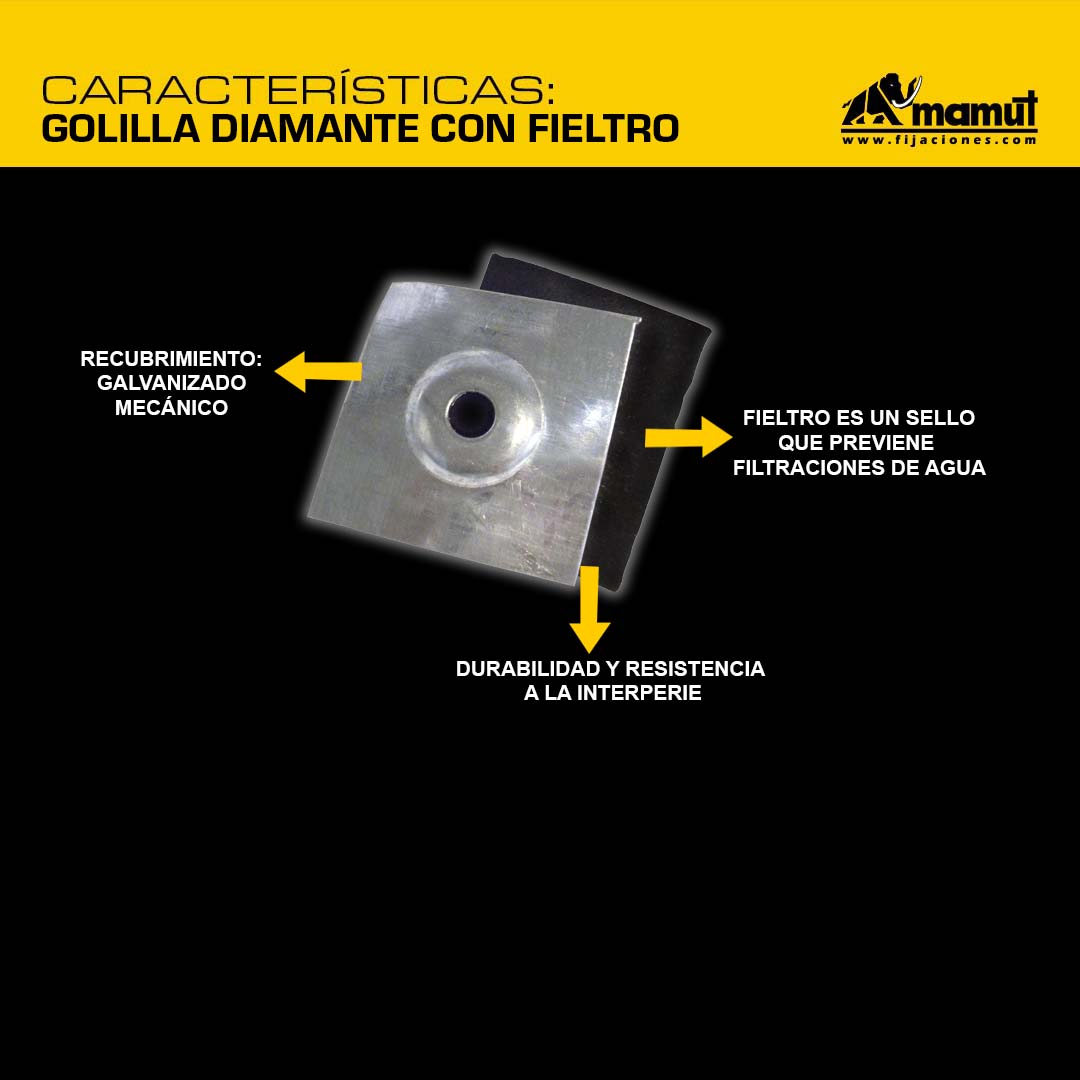 CARACTERÍSTICAS:
GOLILLA DIAMANTE CON FIELTRO

mamut
www.fijaciones.com

RECUBRIMIENTO:
GALVANIZADO
MECÁNICO

FIELTRO ES UN SELLO
QUE PREVIENE
FILTRACIONES DE AGUA

DURABILIDAD Y RESISTENCIA
A LA INTERPERIE